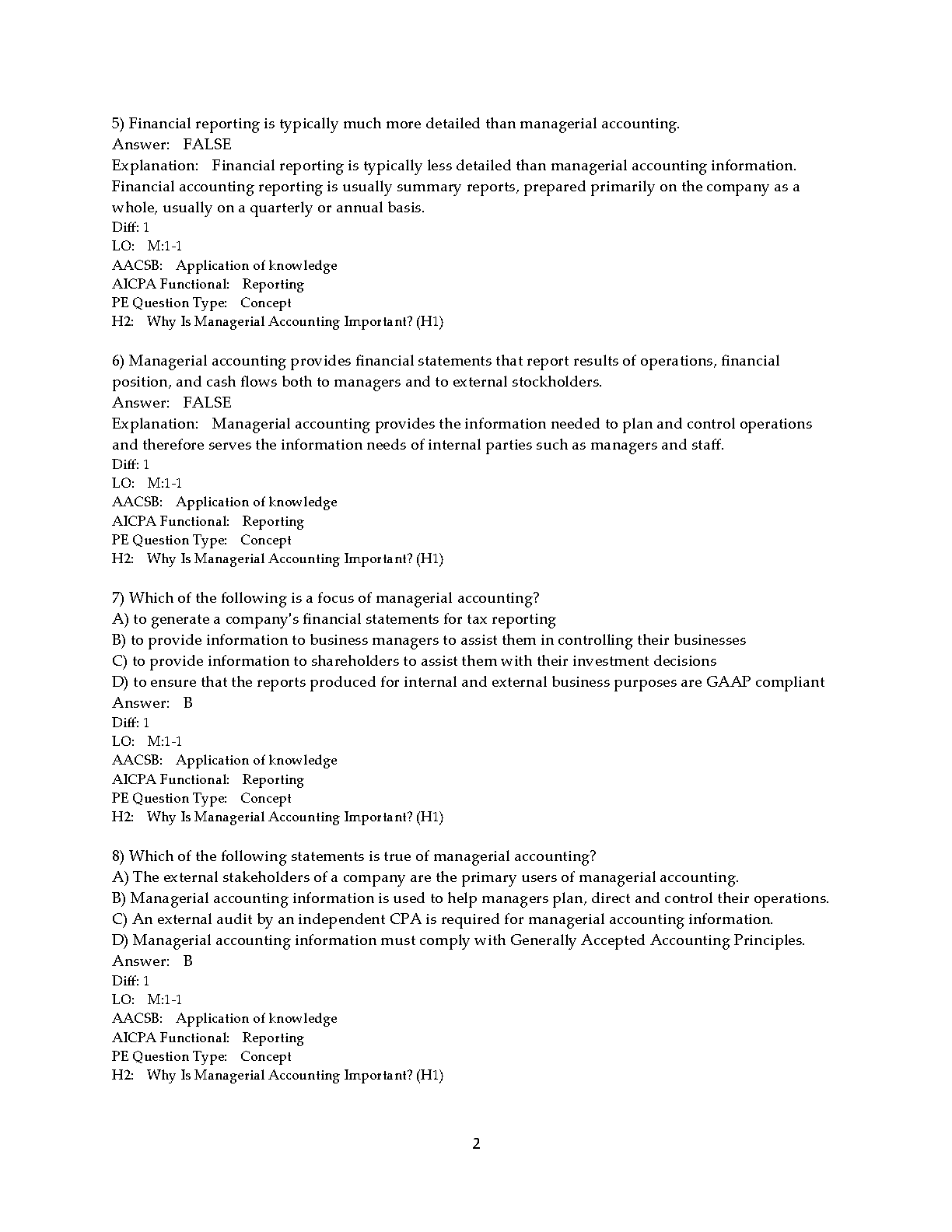 5) Financial reporting is typically much more detailed than managerial accounting.
Answer: FALSE
Explanation: Financial reporting is typically less detailed than managerial accounting information. Financial accounting reporting is usually summary reports, prepared primarily on the company as a whole, usually on a quarterly or annual basis.
Diff: 1
LO: M:1-1
AACSB: Application of knowledge
AICPA Functional: Reporting
PE Question Type: Concept
H2: Why Is Managerial Accounting Important? (H1)

6) Managerial accounting provides financial statements that report results of operations, financial position, and cash flows both to managers and to external stockholders.
Answer: FALSE
Explanation: Managerial accounting provides the information needed to plan and control operations and therefore serves the information needs of internal parties such as managers and staff.
Diff: 1
LO: M:1-1
AACSB: Application of knowledge
AICPA Functional: Reporting
PE Question Type: Concept
H2: Why Is Managerial Accounting Important? (H1)

7) Which of the following is a focus of managerial accounting?
A) to generate a company's financial statements for tax reporting
B) to provide information to business managers to assist them in controlling their businesses
C) to provide information to shareholders to assist them with their investment decisions
D) to ensure that the reports produced for internal and external business purposes are GAAP compliant
Answer: B
Diff: 1
LO: M:1-1
AACSB: Application of knowledge
AICPA Functional: Reporting
PE Question Type: Concept
H2: Why Is Managerial Accounting Important? (H1)

8) Which of the following statements is true of managerial accounting?
A) The external stakeholders of a company are the primary users of managerial accounting.
B) Managerial accounting information is used to help managers plan, direct and control their operations.
C) An external audit by an independent CPA is required for managerial accounting information.
D) Managerial accounting information must comply with Generally Accepted Accounting Principles.
Answer: B
Diff: 1
LO: M:1-1
AACSB: Application of knowledge
AICPA Functional: Reporting
PE Question Type: Concept
H2: Why Is Managerial Accounting Important? (H1)

2